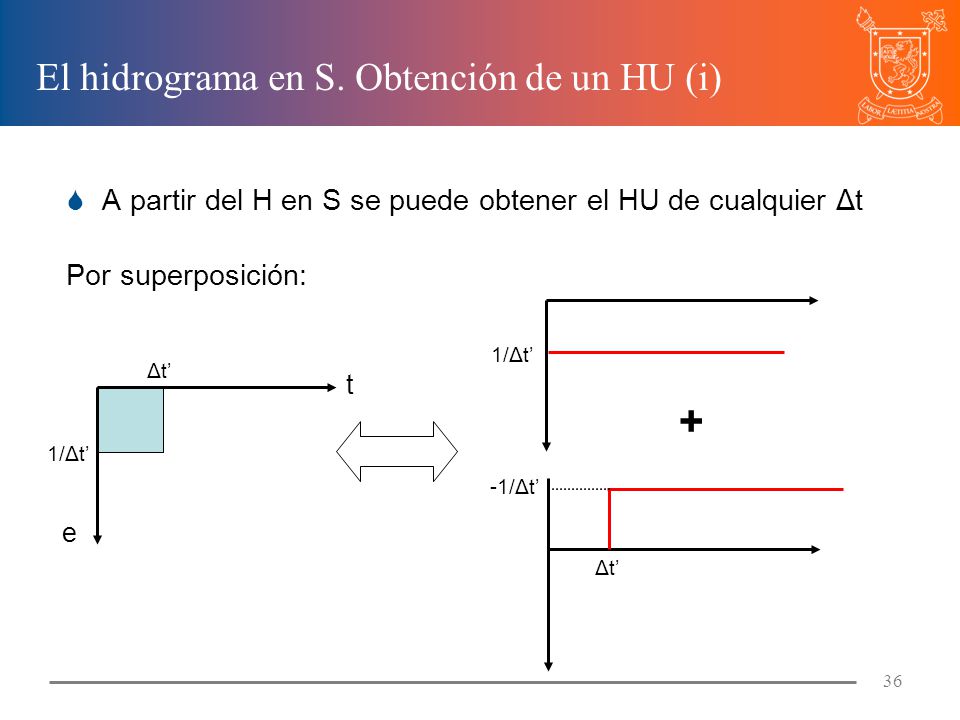 El hidrograma en S. Obtención de un HU (i)

LABOR LAETITIA NOSTRA

A partir del H en S se puede obtener el HU de cualquier Δt

Por superposición:

Δt’

t

1/Δt’

e

1/Δt’

+

-1/Δt’

Δt’

36